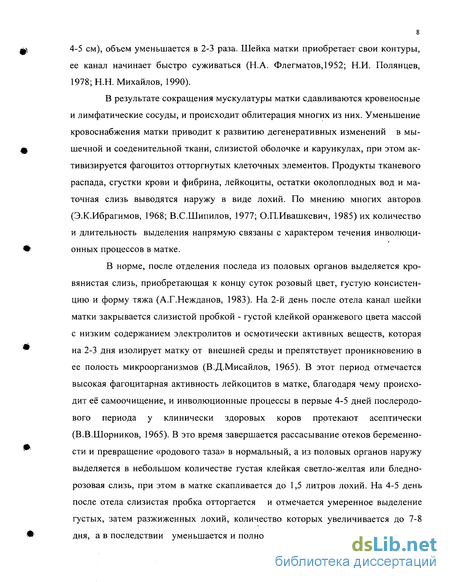 8

4-5 см), объем уменьшается в 2-3 раза. Шейка матки приобретает свои контуры, ее канал начинает быстро суживаться (Н.А. Флегматов,1952; Н.И. Полянцев, 1978; Н.Н. Михайлов, 1990).

В результате сокращения мускулатуры матки сдавливаются кровеносные и лимфатические сосуды, и происходит облитерация многих из них. Уменьшение кровоснабжения матки приводит к развитию дегенеративных изменений в мышечной и соеденительной ткани, слизистой оболочке и карункулах, при этом активизируется фагоцитоз отторгнутых клеточных элементов. Продукты тканевого распада, сгустки крови и фибрина, лейкоциты, остатки околоплодных вод и маточная слизь выводятся наружу в виде лохий. По мнению многих авторов (Э.К.Ибрагимов, 1968; В.С.Шипилов, 1977; О.П.Ивашкевич, 1985) их количество и длительность выделения напрямую связаны с характером течения инволюционных процессов в матке.

В норме, после отделения последа из половых органов выделяется кровянистая слизь, приобретающая к концу суток розовый цвет, густую консистенцию и форму тяжа (А.Г.Нежданов, 1983). На 2-й день после отела канал шейки матки закрывается слизистой пробкой - густой клейкой оранжевого цвета массой с низким содержанием электролитов и осмотически активных веществ, которая на 2-3 дня изолирует матку от внешней среды и препятствует проникновению в ее полость микроорганизмов (В.Д.Мисайлов, 1965). В этот период отмечается высокая фагоцитарная активность лейкоцитов в матке, благодаря чему происходит её самоочищение, и инволюционные процессы в первые 4-5 дней послеродового периода у клинически здоровых коров протекают асептически (В.В.Шорников, 1965). В это время завершается рассасывание отеков беременности и превращение «родового таза» в нормальный, а из половых органов наружу выделяется в небольшом количестве густая клейкая светло-желтая или бледно-розовая слизь, при этом в матке скапливается до 1,5 литров лохий. На 4-5 день после отела слизистая пробка отторгается и отмечается умеренное выделение густых, затем разжиженных лохий, количество которых увеличивается до 7-8 дня, а в последствии уменьшается и полно

dsLib.net
библиотека диссертаций